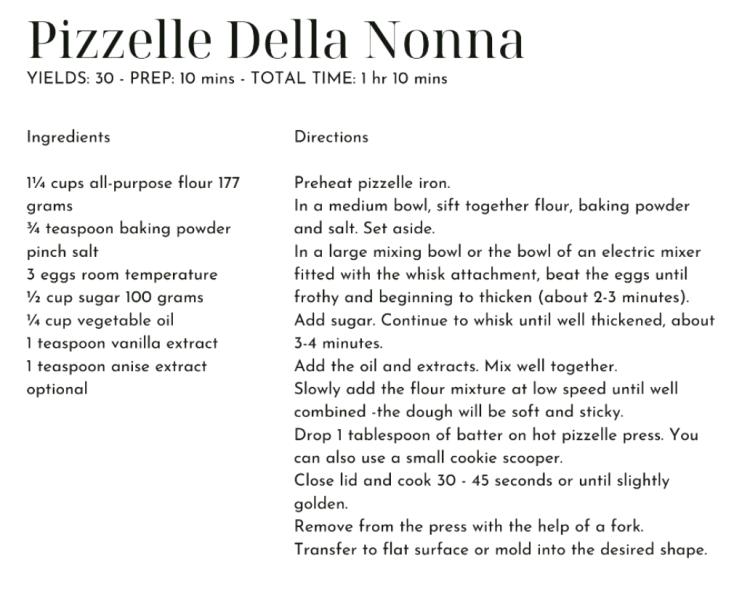 Pizzelle Della Nonna
YIELDS: 30 - PREP: 10 mins - TOTAL TIME: 1 hr 10 mins

Ingredients

1¼ cups all-purpose flour 177 grams
¾ teaspoon baking powder
pinch salt
3 eggs room temperature
½ cup sugar 100 grams
¼ cup vegetable oil
1 teaspoon vanilla extract
1 teaspoon anise extract optional

Directions

Preheat pizzelle iron.
In a medium bowl, sift together flour, baking powder and salt. Set aside.
In a large mixing bowl or the bowl of an electric mixer fitted with the whisk attachment, beat the eggs until frothy and beginning to thicken (about 2-3 minutes).
Add sugar. Continue to whisk until well thickened, about 3-4 minutes.
Add the oil and extracts. Mix well together.
Slowly add the flour mixture at low speed until well combined -the dough will be soft and sticky.
Drop 1 tablespoon of batter on hot pizzelle press. You can also use a small cookie scooper.
Close lid and cook 30 - 45 seconds or until slightly golden.
Remove from the press with the help of a fork.
Transfer to flat surface or mold into the desired shape.